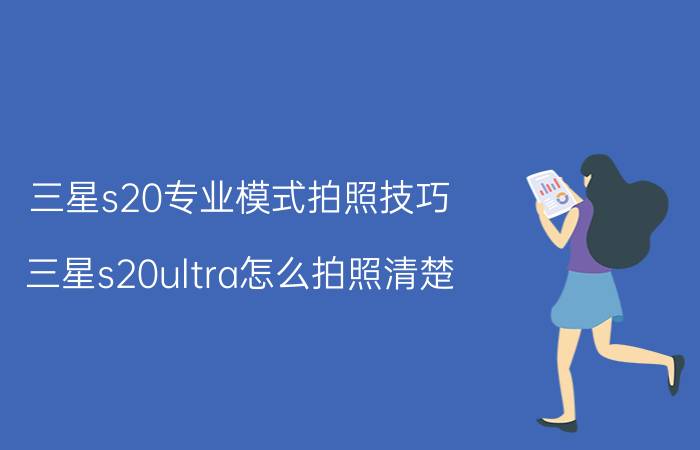 三星s20专业模式拍照技巧

三星s20ultra怎么拍照清楚